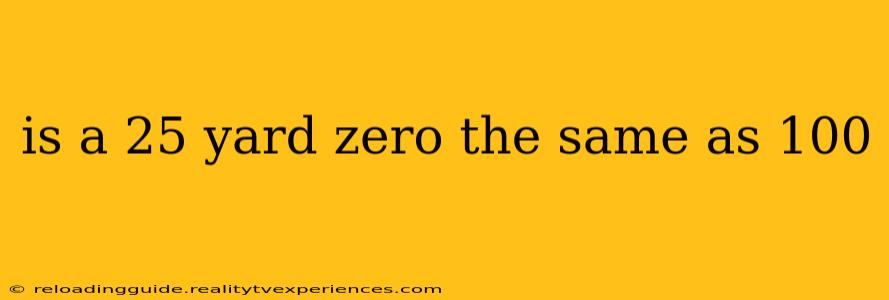 is a 25 yard zero the same as 100

© reloadingguide.realitytvexperiences.com